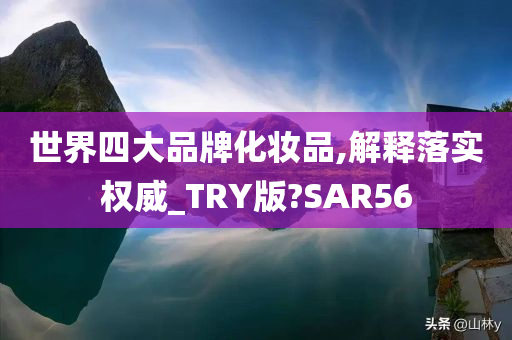 世界四大品牌化妆品,解释落实权威_TRY版?SAR56

头条 @山林y